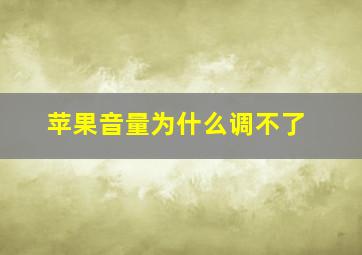 苹果音量为什么调不了